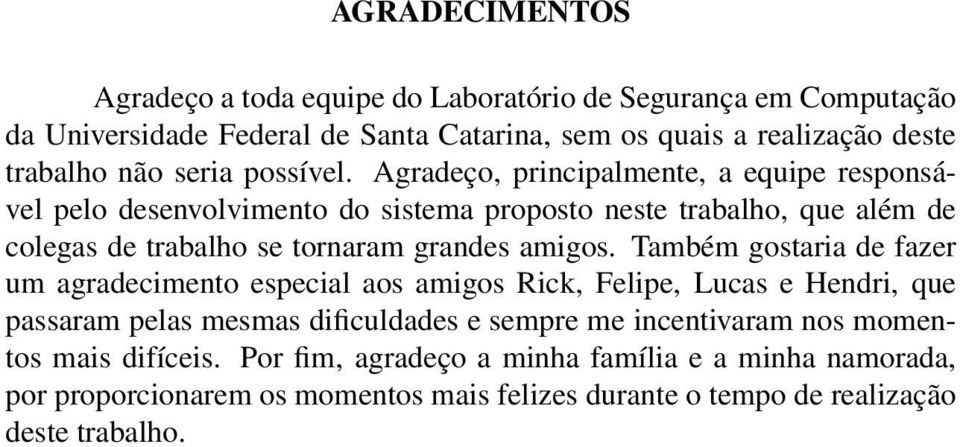 AGRADECIMENTOS

Agradeço a toda equipe do Laboratório de Segurança em Computação da Universidade Federal de Santa Catarina, sem os quais a realização deste trabalho não seria possível. Agradeço, principalmente, a equipe responsável pelo desenvolvimento do sistema proposto neste trabalho, que além de colegas de trabalho se tornaram grandes amigos. Também gostaria de fazer um agradecimento especial aos amigos Rick, Felipe, Lucas e Hendri, que passaram pelas mesmas dificuldades e sempre me incentivaram nos momentos mais difíceis. Por fim, agradeço a minha família e a minha namorada, por proporcionarem os momentos mais felizes durante o tempo de realização deste trabalho.